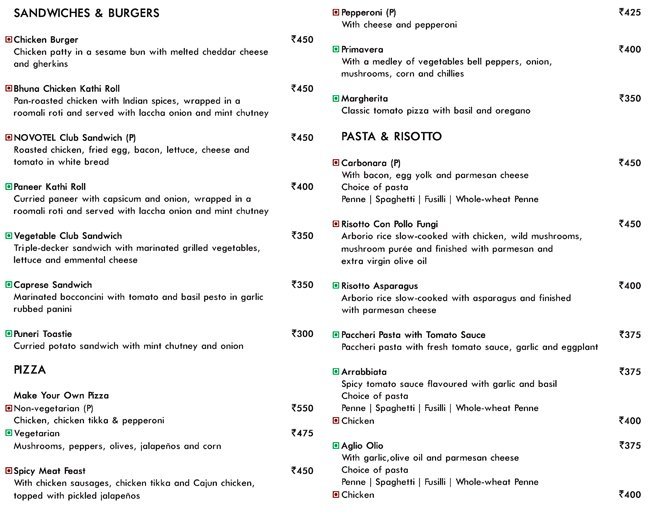 SANDWICHES & BURGERS

Chicken Burger ₹450
Chicken patty in a sesame bun with melted cheddar cheese and gherkins

Bhuna Chicken Kathi Roll ₹450
Pan-roasted chicken with Indian spices, wrapped in a roomali roti and served with laccha onion and mint chutney

NOVOTEL Club Sandwich (P) ₹450
Roasted chicken, fried egg, bacon, lettuce, cheese and tomato in white bread

Paneer Kathi Roll ₹400
Curried paneer with capsicum and onion, wrapped in a roomali roti and served with laccha onion and mint chutney

Vegetable Club Sandwich ₹350
Triple-decker sandwich with marinated grilled vegetables, lettuce and emmental cheese

Caprese Sandwich ₹350
Marinated bocconcini with tomato and basil pesto in garlic rubbed panini

Puneri Toastie ₹300
Curried potato sandwich with mint chutney and onion

PIZZA

Make Your Own Pizza
Non-vegetarian (P) ₹550
Chicken, chicken tikka & pepperoni
Vegetarian ₹475
Mushrooms, peppers, olives, jalapeños and corn

Spicy Meat Feast ₹450
With chicken sausages, chicken tikka and Cajun chicken, topped with pickled jalapeños

Pepperoni (P) ₹425
With cheese and pepperoni

Primavera ₹400
With a medley of vegetables bell peppers, onion, mushrooms, corn and chillies

Margherita ₹350
Classic tomato pizza with basil and oregano

PASTA & RISOTTO

Carbonara (P) ₹450
With bacon, egg yolk and parmesan cheese
Choice of pasta
Penne | Spaghetti | Fusilli | Whole-wheat Penne

Risotto Con Pollo Fungi ₹450
Arborio rice slow-cooked with chicken, wild mushrooms, mushroom purée and finished with parmesan and extra virgin olive oil

Risotto Asparagus ₹400
Arborio rice slow-cooked with asparagus and finished with parmesan cheese

Paccheri Pasta with Tomato Sauce ₹375
Paccheri pasta with fresh tomato sauce, garlic and eggplant

Arrabbiata ₹375
Spicy tomato sauce flavoured with garlic and basil
Choice of pasta
Penne | Spaghetti | Fusilli | Whole-wheat Penne
Chicken ₹400

Aglio Olio ₹375
With garlic,olive oil and parmesan cheese
Choice of pasta
Penne | Spaghetti | Fusilli | Whole-wheat Penne
Chicken ₹400